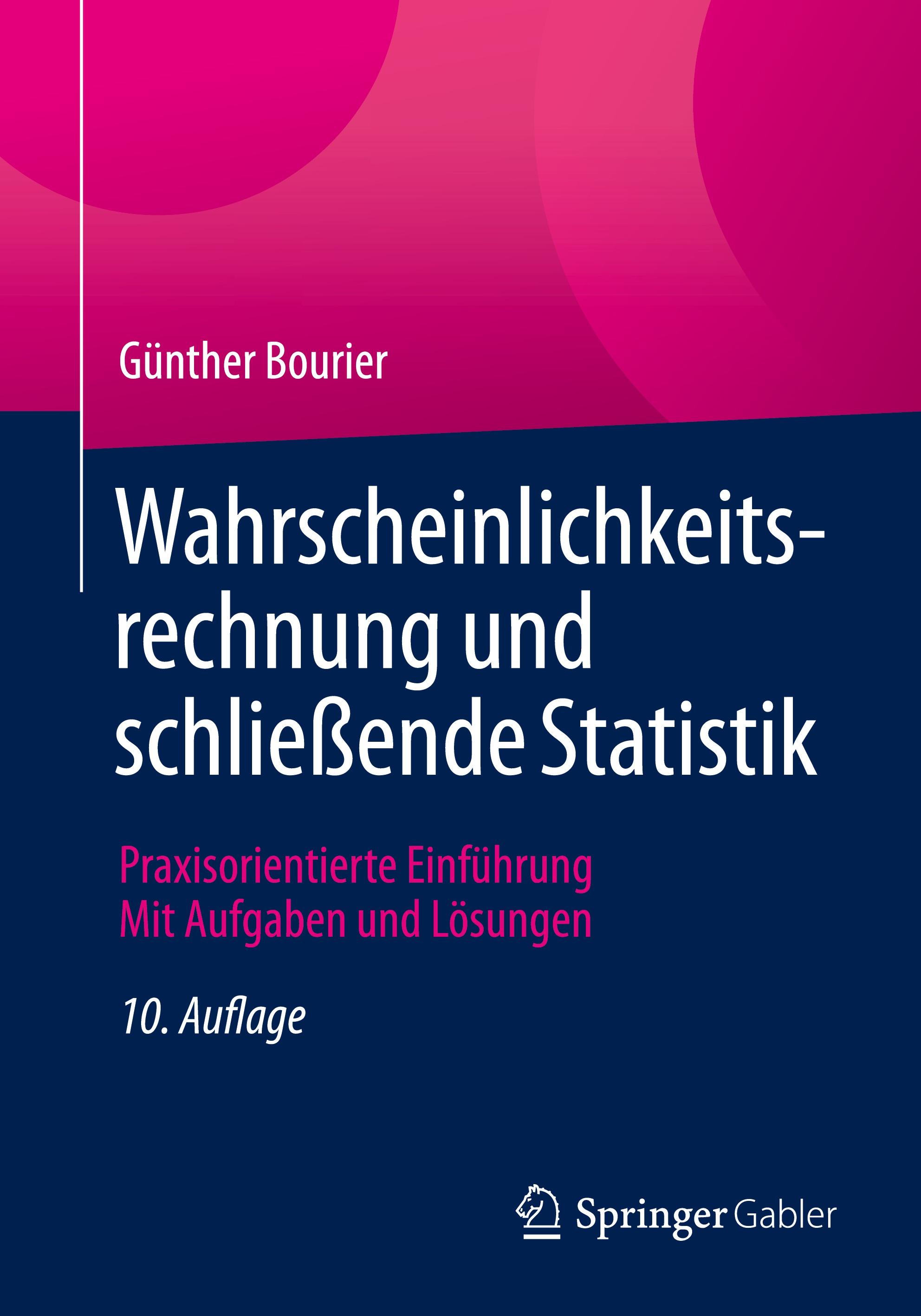 Günther Bourier

Wahrscheinlichkeitsrechnung und schließende Statistik

Praxisorientierte Einführung
Mit Aufgaben und Lösungen

10. Auflage

Springer Gabler